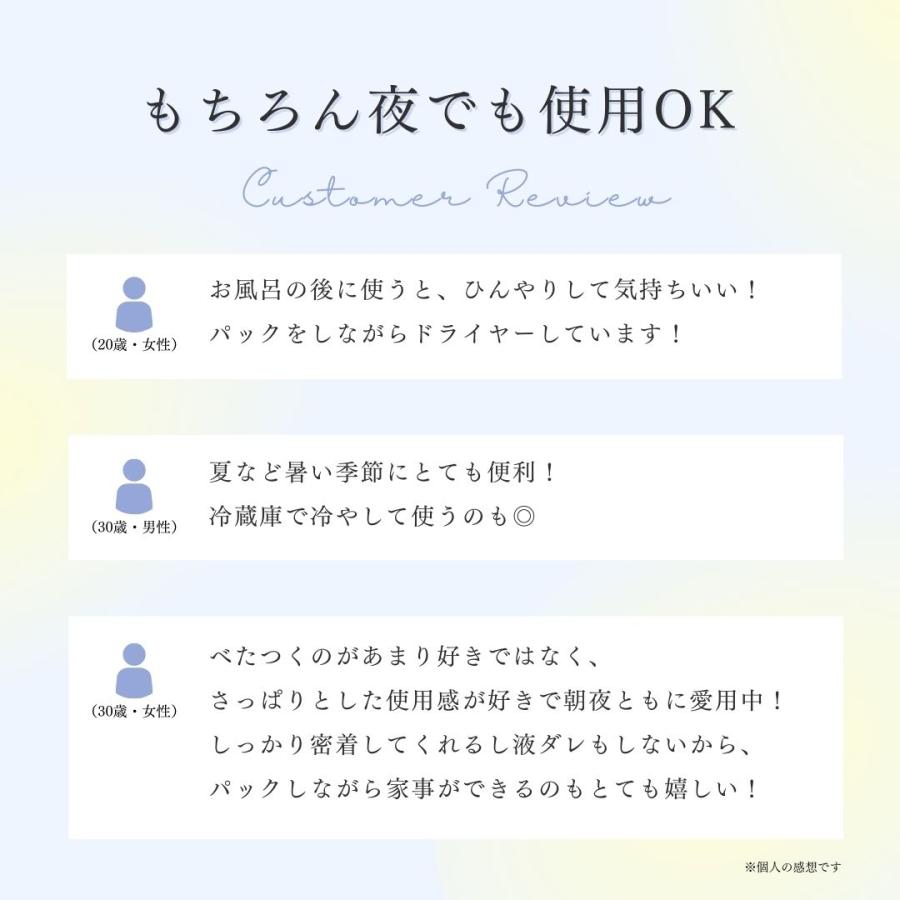 もちろん夜でも使用OK

Customer Review

(20歳・女性)
お風呂の後に使うと、ひんやりして気持ちいい！
パックをしながらドライヤーしています！

(30歳・男性)
夏など暑い季節にとても便利！
冷蔵庫で冷やして使うのも◎

(30歳・女性)
べたつくのがあまり好きではなく、
さっぱりとした使用感が好きで朝夜ともに愛用中！
しっかり密着してくれるし液ダレもしないから、
パックしながら家事ができるのもとても嬉しい！

※個人の感想です